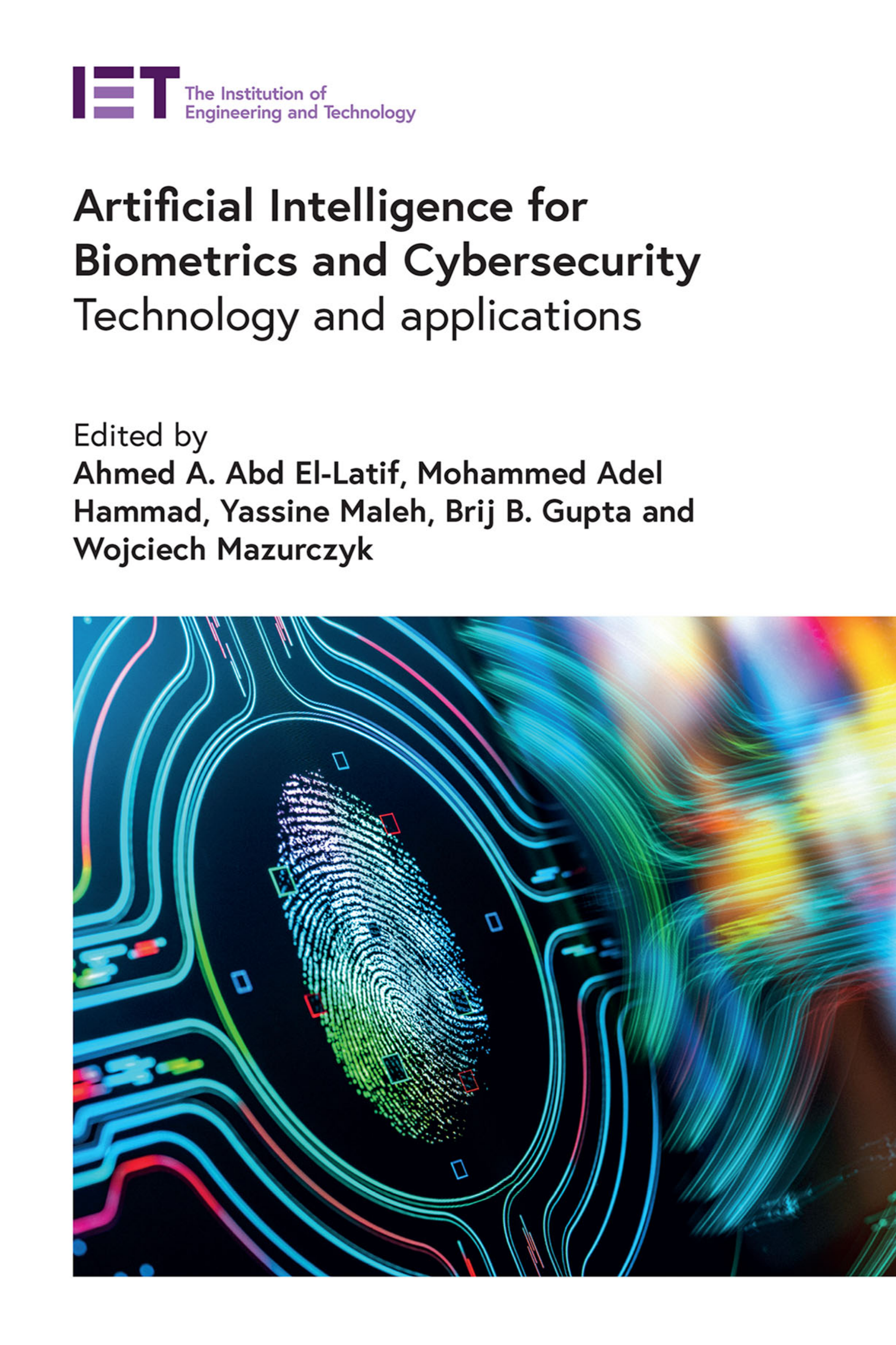 IET The Institution of Engineering and Technology

Artificial Intelligence for Biometrics and Cybersecurity
Technology and applications

Edited by
Ahmed A. Abd El-Latif, Mohammed Adel Hammad, Yassine Maleh, Brij B. Gupta and Wojciech Mazurczyk